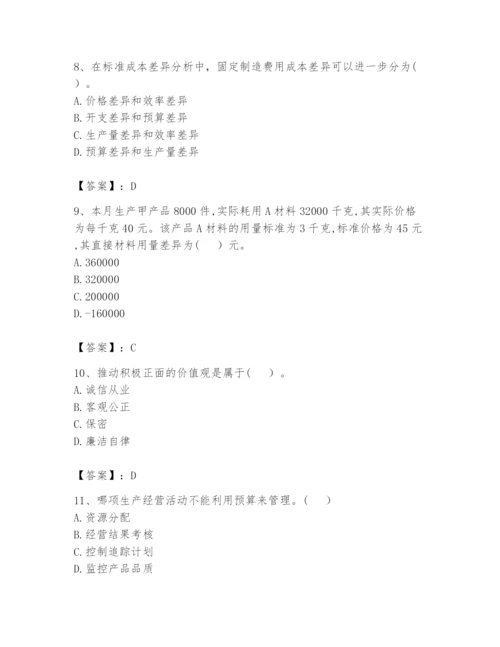 8、在标准成本差异分析中，固定制造费用成本差异可以进一步分为(    )。
A. 价格差异和效率差异
B. 开支差异和预算差异
C. 生产量差异和效率差异
D. 预算差异和生产量差异

【答案】：D

9、本月生产甲产品 8000 件,实际耗用 A 材料 32000 千克,其实际价格为每千克 40 元。该产品 A 材料的用量标准为 3 千克,标准价格为 45 元,其直接材料用量差异为(    )元。
A. 360000
B. 320000
C. 200000
D. -160000

【答案】：C

10、推动积极正面的价值观是属于(    )。
A. 诚信从业
B. 客观公正
C. 保密
D. 廉洁自律

【答案】：D

11、哪项生产经营活动不能利用预算来管理。(    )
A. 资源分配
B. 经营结果考核
C. 控制追踪计划
D. 监控产品品质